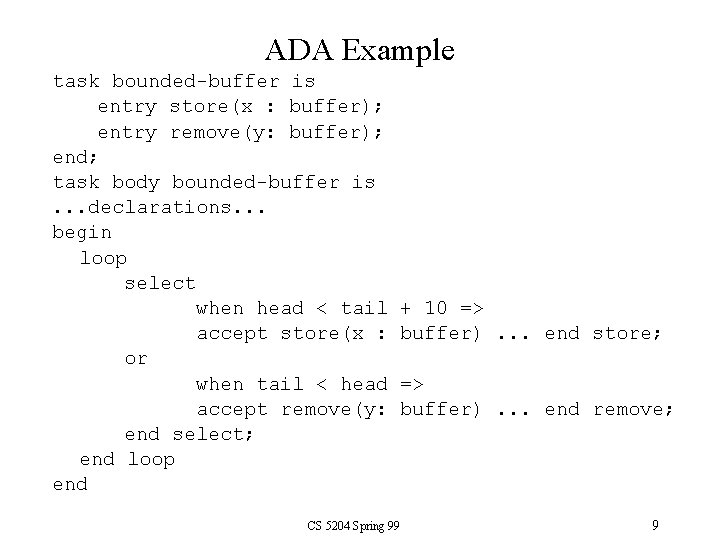 ADA Example

task bounded-buffer is
    entry store(x : buffer);
    entry remove(y: buffer);
end;
task body bounded-buffer is
...declarations...
begin
  loop
     select
          when head < tail + 10 =>
          accept store(x : buffer) ... end store;
     or
          when tail < head =>
          accept remove(y: buffer) ... end remove;
     end select;
  end loop
end

CS 5204 Spring 99

9